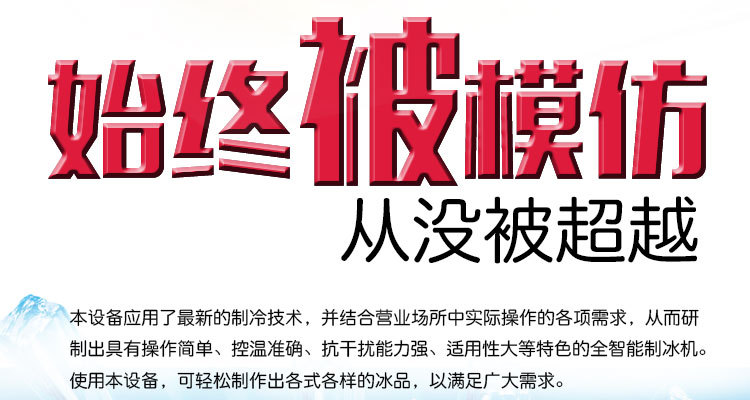 始终被模仿
从没被超越

本设备应用了最新的制冷技术，并结合营业场所中实际操作的各项需求，从而研制出具有操作简单、控温准确、抗干扰能力强、适用性大等特色的全智能制冰机。使用本设备，可轻松制作出各式各样的冰品，以满足广大需求。